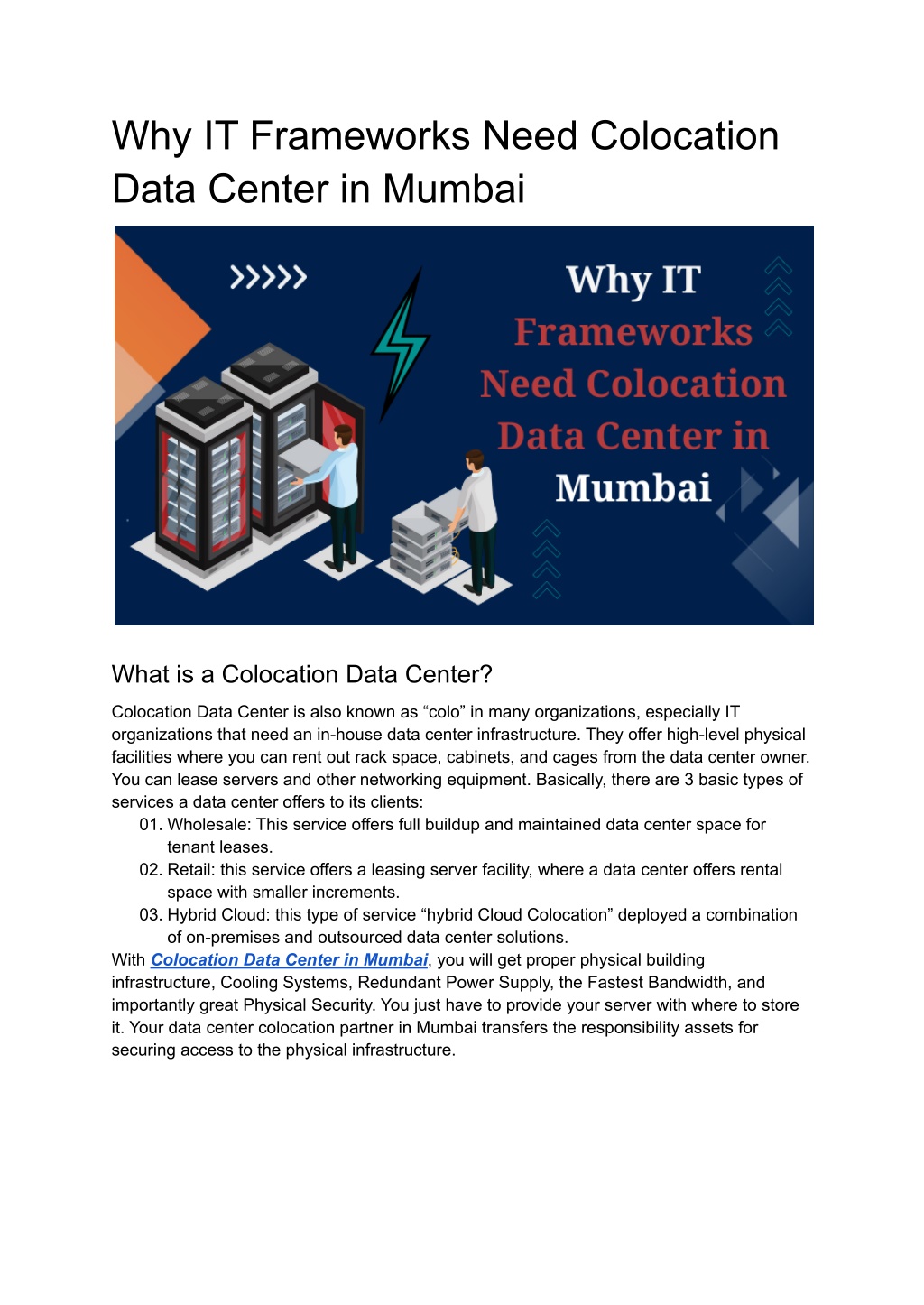 Why IT Frameworks Need Colocation Data Center in Mumbai

Why IT Frameworks Need Colocation Data Center in Mumbai

What is a Colocation Data Center?

Colocation Data Center is also known as “colo” in many organizations, especially IT organizations that need an in-house data center infrastructure. They offer high-level physical facilities where you can rent out rack space, cabinets, and cages from the data center owner. You can lease servers and other networking equipment. Basically, there are 3 basic types of services a data center offers to its clients:

01. Wholesale: This service offers full buildup and maintained data center space for tenant leases.
02. Retail: this service offers a leasing server facility, where a data center offers rental space with smaller increments.
03. Hybrid Cloud: this type of service “hybrid Cloud Colocation” deployed a combination of on-premises and outsourced data center solutions.

With Colocation Data Center in Mumbai, you will get proper physical building infrastructure, Cooling Systems, Redundant Power Supply, the Fastest Bandwidth, and importantly great Physical Security. You just have to provide your server with where to store it. Your data center colocation partner in Mumbai transfers the responsibility assets for securing access to the physical infrastructure.